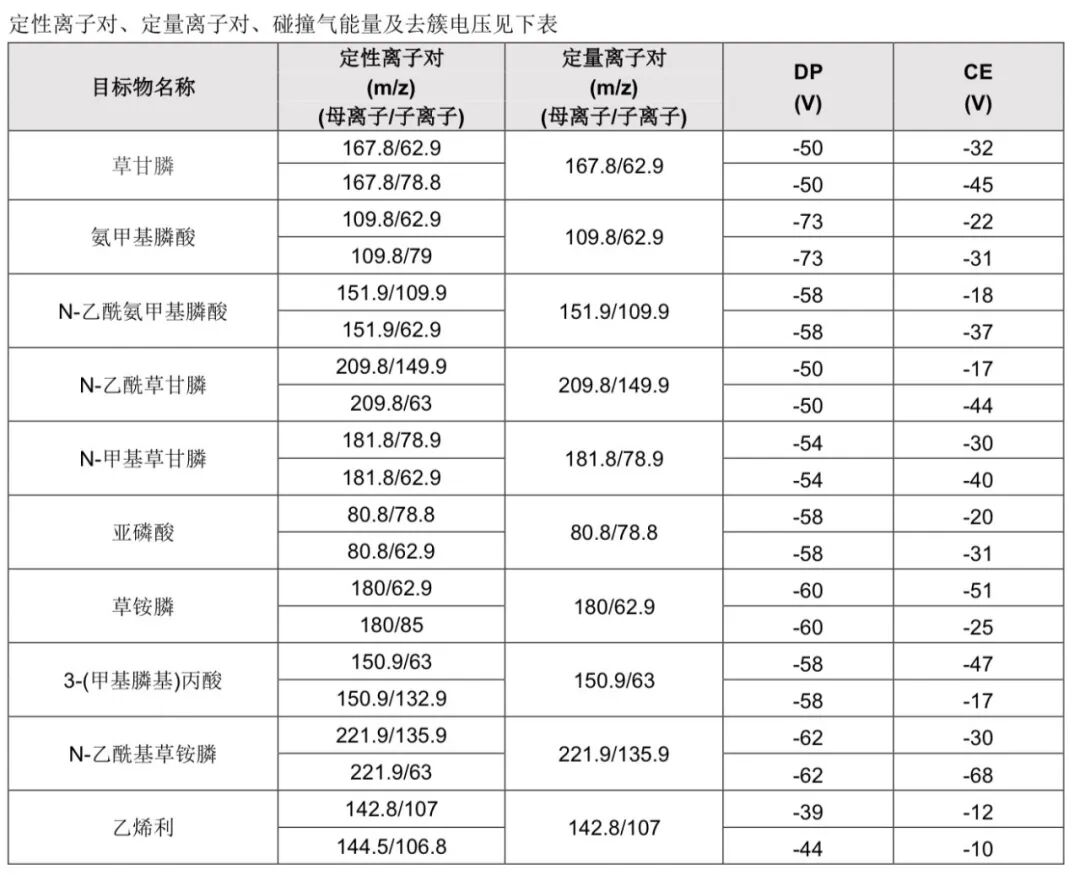 定性离子对、定量离子对、碰撞气能量及去簇电压见下表

| 目标物名称 | 定性离子对 (m/z) (母离子/子离子) | 定量离子对 (m/z) (母离子/子离子) | DP (V) | CE (V) |
|---|---|---|---|---|
| 草甘膦 | 167.8/62.9 | 167.8/62.9 | -50 | -32 |
| | 167.8/78.8 | | -50 | -45 |
| 氨甲基膦酸 | 109.8/62.9 | 109.8/62.9 | -73 | -22 |
| | 109.8/79 | | -73 | -31 |
| N-乙酰氨甲基膦酸 | 151.9/109.9 | 151.9/109.9 | -58 | -18 |
| | 151.9/62.9 | | -58 | -37 |
| N-乙酰草甘膦 | 209.8/149.9 | 209.8/149.9 | -50 | -17 |
| | 209.8/63 | | -50 | -44 |
| N-甲基草甘膦 | 181.8/78.9 | 181.8/78.9 | -54 | -30 |
| | 181.8/62.9 | | -54 | -40 |
| 亚磷酸 | 80.8/78.8 | 80.8/78.8 | -58 | -20 |
| | 80.8/62.9 | | -58 | -31 |
| 草铵膦 | 180/62.9 | 180/62.9 | -60 | -51 |
| | 180/85 | | -60 | -25 |
| 3-(甲基膦基)丙酸 | 150.9/63 | 150.9/63 | -58 | -47 |
| | 150.9/132.9 | | -58 | -17 |
| N-乙酰基草铵膦 | 221.9/135.9 | 221.9/135.9 | -62 | -30 |
| | 221.9/63 | | -62 | -68 |
| 乙烯利 | 142.8/107 | 142.8/107 | -39 | -12 |
| | 144.5/106.8 | | -44 | -10 |